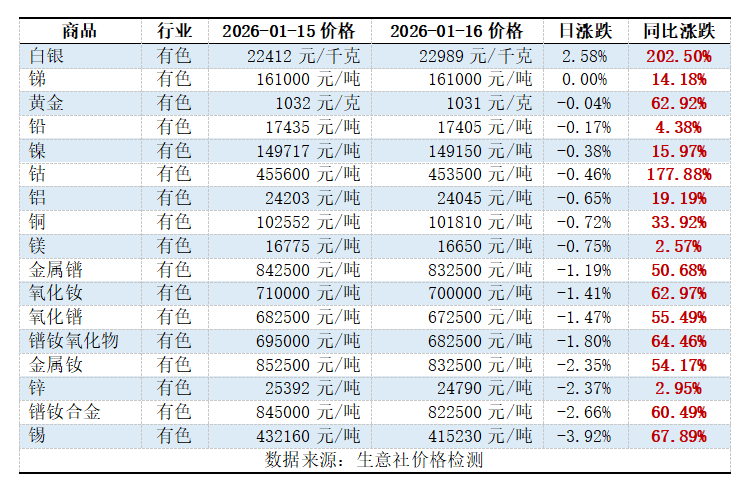 | 商品 | 行业 | 2026-01-15 价格 | 2026-01-16 价格 | 日涨跌 | 同比涨跌 |
|---|---|---|---|---|---|
| 白银 | 有色 | 22412 元/千克 | 22989 元/千克 | 2.58% | 202.50% |
| 锑 | 有色 | 161000 元/吨 | 161000 元/吨 | 0.00% | 14.18% |
| 黄金 | 有色 | 1032 元/克 | 1031 元/克 | -0.04% | 62.92% |
| 铅 | 有色 | 17435 元/吨 | 17405 元/吨 | -0.17% | 4.38% |
| 镍 | 有色 | 149717 元/吨 | 149150 元/吨 | -0.38% | 15.97% |
| 钴 | 有色 | 455600 元/吨 | 453500 元/吨 | -0.46% | 177.88% |
| 铝 | 有色 | 24203 元/吨 | 24045 元/吨 | -0.65% | 19.19% |
| 铜 | 有色 | 102552 元/吨 | 101810 元/吨 | -0.72% | 33.92% |
| 镁 | 有色 | 16775 元/吨 | 16650 元/吨 | -0.75% | 2.57% |
| 金属镨 | 有色 | 842500 元/吨 | 832500 元/吨 | -1.19% | 50.68% |
| 氧化钕 | 有色 | 710000 元/吨 | 700000 元/吨 | -1.41% | 62.97% |
| 氧化镨 | 有色 | 682500 元/吨 | 672500 元/吨 | -1.47% | 55.49% |
| 镨钕氧化物 | 有色 | 695000 元/吨 | 682500 元/吨 | -1.80% | 64.46% |
| 金属钕 | 有色 | 852500 元/吨 | 832500 元/吨 | -2.35% | 54.17% |
| 锌 | 有色 | 25392 元/吨 | 24790 元/吨 | -2.37% | 2.95% |
| 镨钕合金 | 有色 | 845000 元/吨 | 822500 元/吨 | -2.66% | 60.49% |
| 锡 | 有色 | 432160 元/吨 | 415230 元/吨 | -3.92% | 67.89% |

数据来源：生意社价格检测